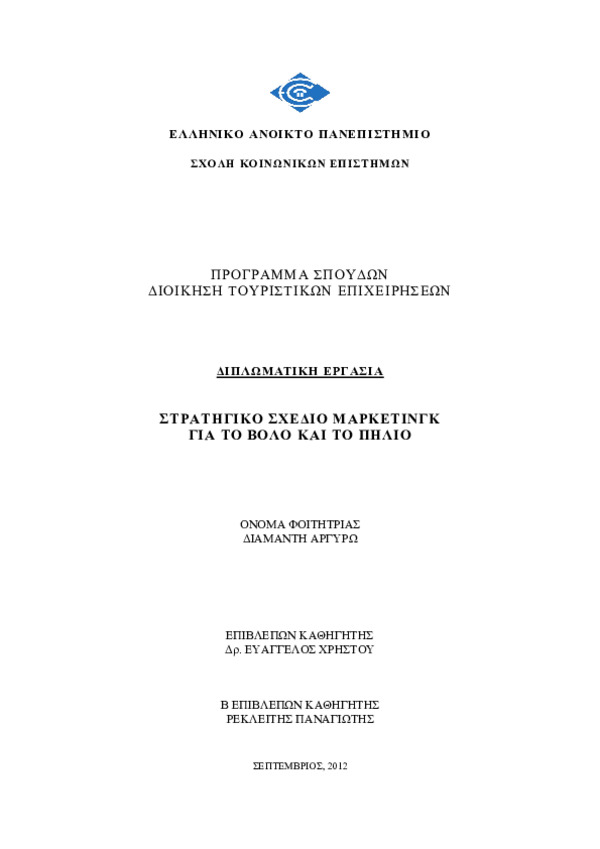 ΕΛΛΗΝΙΚΟ ΑΝΟΙΚΤΟ ΠΑΝΕΠΙΣΤΗΜΙΟ

ΣΧΟΛΗ ΚΟΙΝΩΝΙΚΩΝ ΕΠΙΣΤΗΜΩΝ

ΠΡΟΓΡΑΜΜΑ ΣΠΟΥΔΩΝ
ΔΙΟΙΚΗΣΗ ΤΟΥΡΙΣΤΙΚΩΝ ΕΠΙΧΕΙΡΗΣΕΩΝ

ΔΙΠΛΩΜΑΤΙΚΗ ΕΡΓΑΣΙΑ

ΣΤΡΑΤΗΓΙΚΟ ΣΧΕΔΙΟ ΜΑΡΚΕΤΙΝΓΚ
ΓΙΑ ΤΟ ΒΟΛΟ ΚΑΙ ΤΟ ΠΗΛΙΟ

ΟΝΟΜΑ ΦΟΙΤΗΤΡΙΑΣ
ΔΙΑΜΑΝΤΗ ΑΡΓΥΡΩ

ΕΠΙΒΛΕΠΩΝ ΚΑΘΗΓΗΤΗΣ
Δρ. ΕΥΑΓΓΕΛΟΣ ΧΡΗΣΤΟΥ

Β ΕΠΙΒΛΕΠΩΝ ΚΑΘΗΓΗΤΗΣ
ΡΕΚΛΕΙΤΗΣ ΠΑΝΑΓΙΩΤΗΣ

ΣΕΠΤΕΜΒΡΙΟΣ, 2012